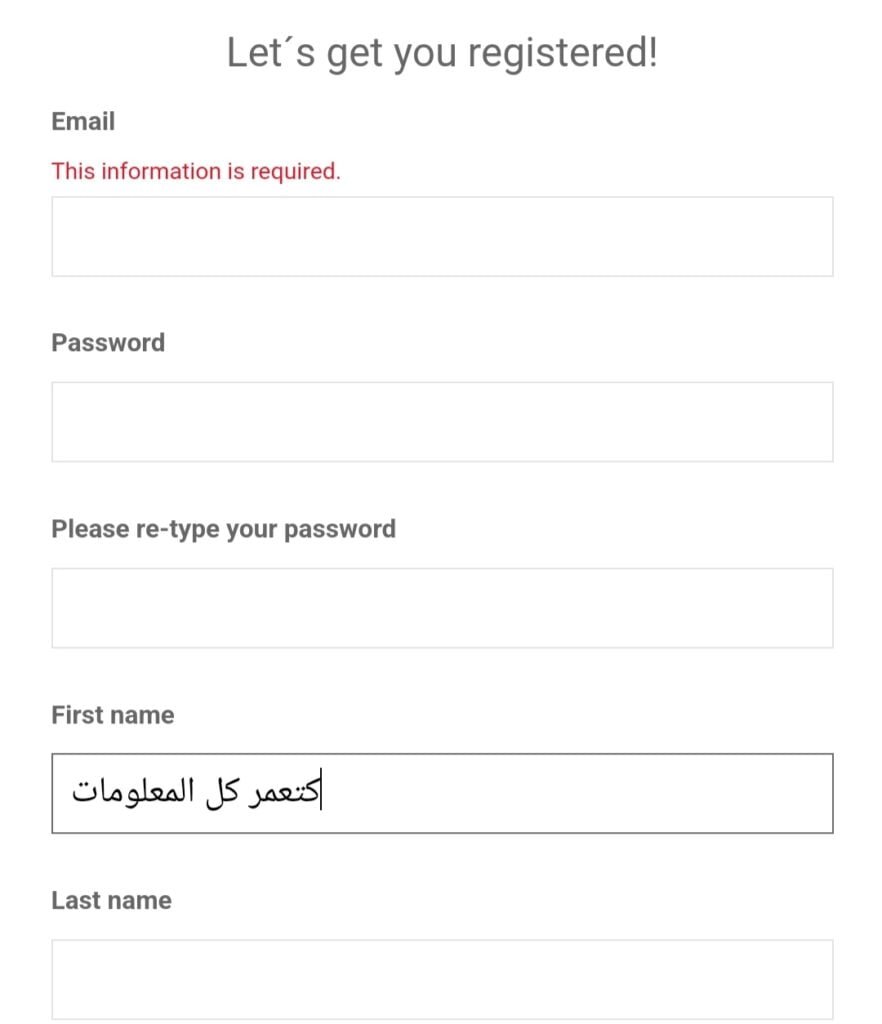 Let´s get you registered!

Email

This information is required.

Password

Please re-type your password

First name

كتعمر كل المعلومات

Last name